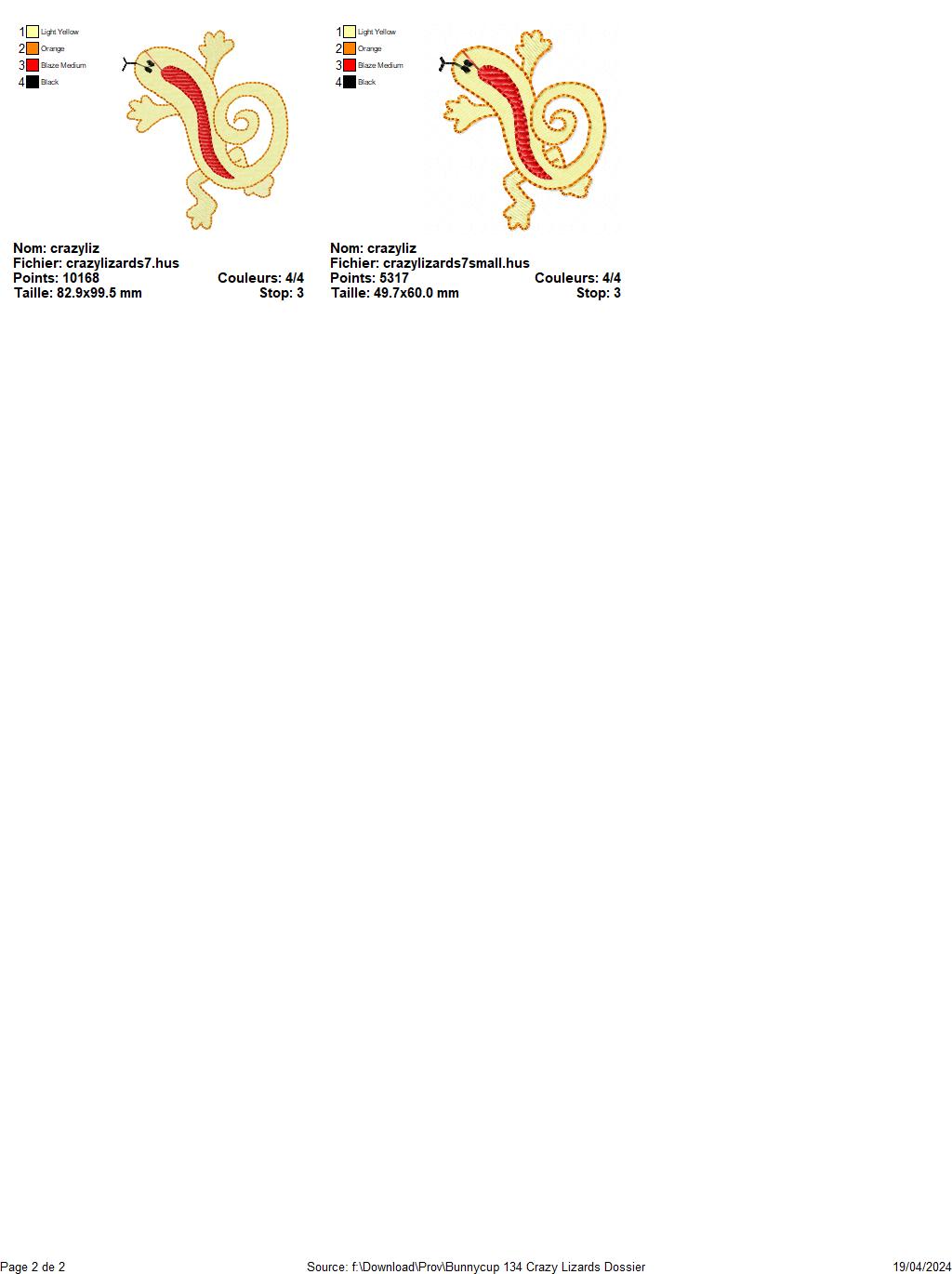 1 Light Yellow
2 Orange
3 Blaze Medium
4 Black

Nom: crazyliz
Fichier: crazylizards7.hus
Points: 10168
Couleurs: 4/4
Taille: 82.9x99.5 mm
Stop: 3

1 Light Yellow
2 Orange
3 Blaze Medium
4 Black

Nom: crazyliz
Fichier: crazylizards7small.hus
Points: 5317
Couleurs: 4/4
Taille: 49.7x60.0 mm
Stop: 3

Page 2 de 2
Source: f:\Download\Prov\Bunnycup 134 Crazy Lizards Dossier
19/04/2024